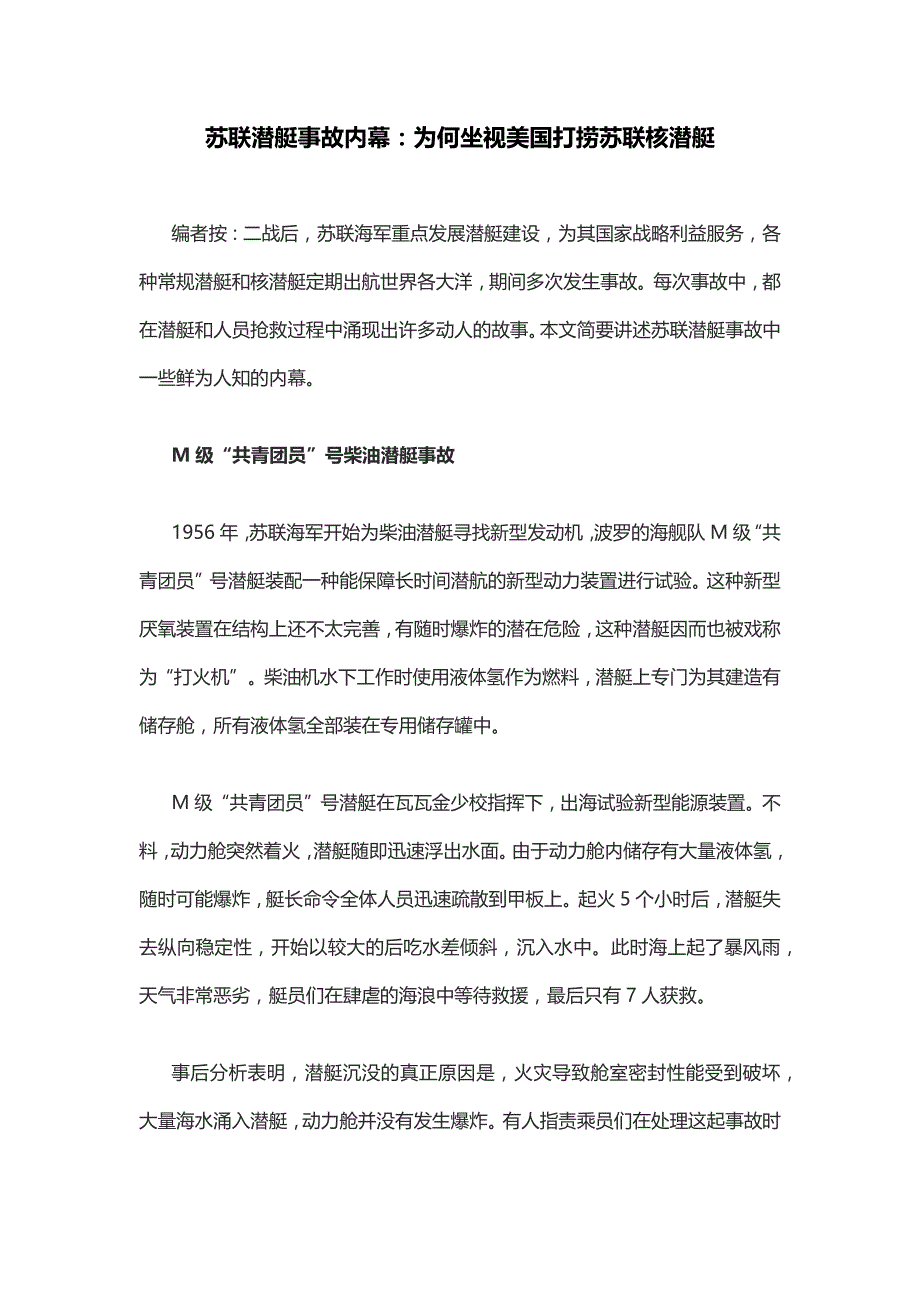 苏联潜艇事故内幕：为何坐视美国打捞苏联核潜艇

编者按：二战后，苏联海军重点发展潜艇建设，为其国家战略利益服务，各种常规潜艇和核潜艇定期出航世界各大洋，期间多次发生事故。每次事故中，都在潜艇和人员抢救过程中涌现出许多动人的故事。本文简要讲述苏联潜艇事故中一些鲜为人知的内幕。

M 级“共青团员”号柴油潜艇事故

1956 年，苏联海军开始为柴油潜艇寻找新型发动机，波罗的海舰队 M 级“共青团员”号潜艇装配一种能保障长时间潜航的新型动力装置进行试验。这种新型厌氧装置在结构上还不太完善，有随时爆炸的潜在危险，这种潜艇因而也被戏称为“打火机”。柴油机水下工作时使用液体氢作为燃料，潜艇上专门为其建造有储存舱，所有液体氢全部装在专用储存罐中。

M 级“共青团员”号潜艇在瓦瓦金少校指挥下，出海试验新型能源装置。不料，动力舱突然着火，潜艇随即迅速浮出水面。由于动力舱内储存有大量液体氢，随时可能爆炸，艇长命令全体人员迅速疏散到甲板上。起火 5 个小时后，潜艇失去纵向稳定性，开始以较大的后吃水差倾斜，沉入水中。此时海上起了暴风雨，天气非常恶劣，艇员们在肆虐的海浪中等待救援，最后只有 7 人获救。

事后分析表明，潜艇沉没的真正原因是，火灾导致舱室密封性能受到破坏，大量海水涌入潜艇，动力舱并没有发生爆炸。有人指责乘员们在处理这起事故时